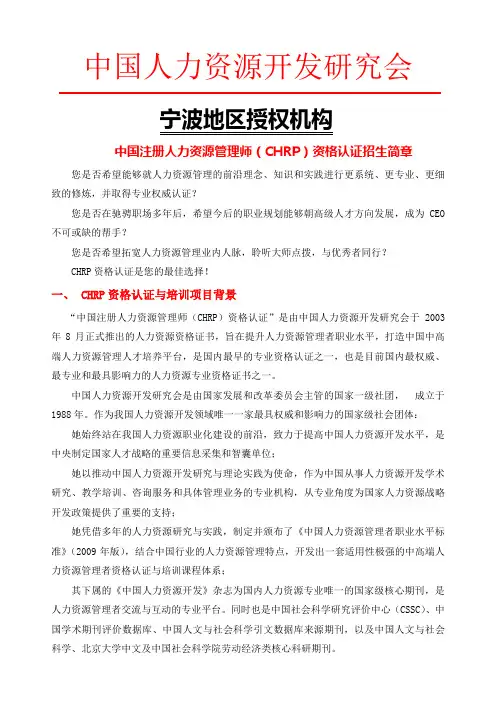 中国人力资源开发研究会

宁波地区授权机构

中国注册人力资源管理师（CHRP）资格认证招生简章

您是否希望能够就人力资源管理的前沿理念、知识和实践进行更系统、更专业、更细致的修炼，并取得专业权威认证？

您是否在驰骋职场多年后，希望今后的职业规划能够朝高级人才方向发展，成为 CEO 不可或缺的帮手？

您是否希望拓宽人力资源管理业内人脉，聆听大师点拨，与优秀者同行？

CHRP 资格认证是您的最佳选择！

一、 CHRP 资格认证与培训项目背景

“中国注册人力资源管理师（CHRP）资格认证”是由中国人力资源开发研究会于 2003 年 8 月正式推出的人力资源资格证书，旨在提升人力资源管理者职业水平，打造中国中高端人力资源管理人才培养平台，是国内最早的专业资格认证之一，也是目前国内最权威、最专业和最具影响力的人力资源专业资格证书之一。

中国人力资源开发研究会是由国家发展和改革委员会主管的国家一级社团， 成立于 1988 年。作为我国人力资源开发领域唯一一家最具权威和影响力的国家级社会团体：

她始终站在我国人力资源职业化建设的前沿，致力于提高中国人力资源开发水平，是中央制定国家人才战略的重要信息采集和智囊单位；

她以推动中国人力资源开发研究与理论实践为使命，作为中国从事人力资源开发学术研究、教学培训、咨询服务和具体管理业务的专业机构，从专业角度为国家人力资源战略开发政策提供了重要的支持；

她凭借多年的人力资源研究与实践，制定并颁布了《中国人力资源管理者职业水平标准》（2009 年版），结合中国行业的人力资源管理特点，开发出一套适用性极强的中高端人力资源管理者资格认证与培训课程体系；

其下属的《中国人力资源开发》杂志为国内人力资源专业唯一的国家级核心期刊，是人力资源管理者交流与互动的专业平台。同时也是中国社会科学研究评价中心（CSSC）、中国学术期刊评价数据库、中国人文与社会科学引文数据库来源期刊，以及中国人文与社会科学、北京大学中文及中国社会科学院劳动经济类核心科研期刊。